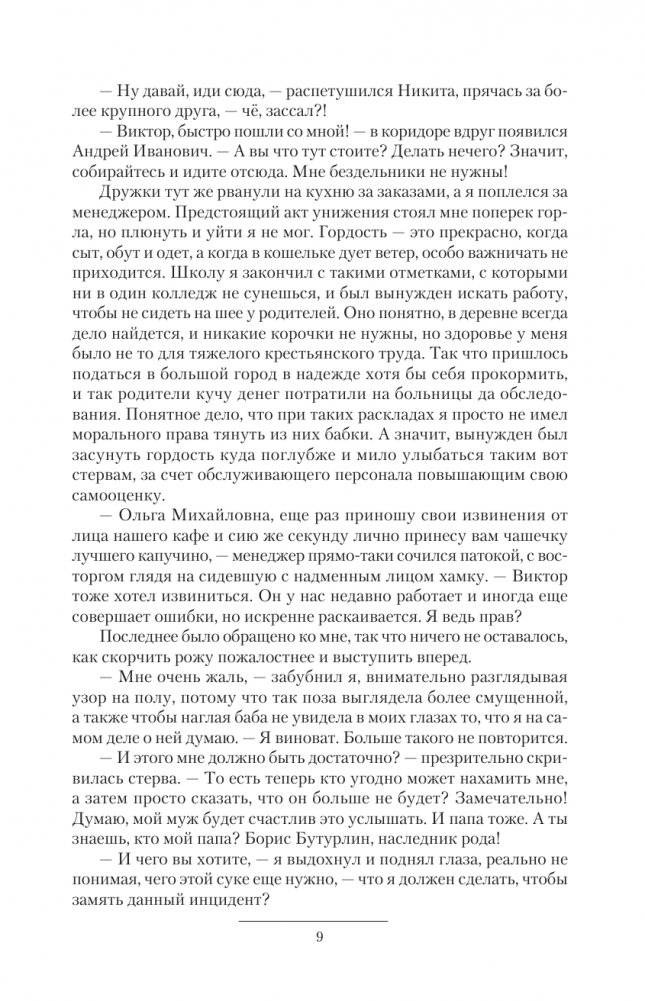 — Ну давай, иди сюда, — распетушился Никита, прячась за более крупного друга, — чё, зассал?!

— Виктор, быстро пошли со мной! — в коридоре вдруг появился Андрей Иванович. — А вы что тут стоите? Делать нечего? Значит, собирайтесь и идите отсюда. Мне бездельники не нужны!

Дружки тут же рванули на кухню за заказами, а я поплелся за менеджером. Предстоящий акт унижения стоял мне поперек горла, но плюнуть и уйти я не мог. Гордость — это прекрасно, когда сыт, обут и одет, а когда в кошельке дует ветер, особо важничать не приходится. Школу я закончил с такими отметками, с которыми ни в один колледж не сунешься, и был вынужден искать работу, чтобы не сидеть на шее у родителей. Оно понятно, в деревне всегда дело найдется, и никакие корочки не нужны, но здоровье у меня было не то для тяжелого крестьянского труда. Так что пришлось податься в большой город в надежде хотя бы себя прокормить, и так родители кучу денег потратили на больницы да обследования. Понятное дело, что при таких раскладах я просто не имел морального права тянуть из них бабки. А значит, вынужден был засунуть гордость куда поглубже и мило улыбаться таким вот стервам, за счет обслуживающего персонала повышающим свою самооценку.

— Ольга Михайловна, еще раз приношу свои извинения от лица нашего кафе и сию же секунду лично принесу вам чашечку лучшего капучино, — менеджер прямо-таки сочился патокой, с восторгом глядя на сидевшую с надменным лицом хамку. — Виктор тоже хотел извиниться. Он у нас недавно работает и иногда еще совершает ошибки, но искренне раскаивается. Я ведь прав?

Последнее было обращено ко мне, так что ничего не оставалось, как скорчить рожу пожалостнее и выступить вперед.

— Мне очень жаль, — забубнил я, внимательно разглядывая узор на полу, потому что так поза выглядела более смущенной, а также чтобы наглая баба не увидела в моих глазах то, что я на самом деле о ней думаю. — Я виноват. Больше такого не повторится.

— И этого мне должно быть достаточно? — презрительно скривилась стерва. — То есть теперь кто угодно может нахамить мне, а затем просто сказать, что он больше не будет? Замечательно! Думаю, мой муж будет счастлив это услышать. И папа тоже. А ты знаешь, кто мой папа? Борис Бутурлин, наследник рода!

— И чего вы хотите, — я выдохнул и поднял глаза, реально не понимая, чего этой суке еще нужно, — что я должен сделать, чтобы замять данный инцидент?

9